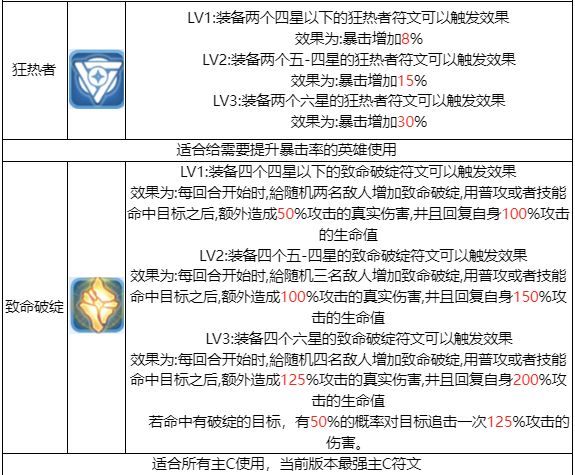 | 狂热者 |  | LV1:装备两个四星以下的狂热者符文可以触发效果 效果为:暴击增加8% LV2:装备两个五-四星的狂热者符文可以触发效果 效果为:暴击增加15% LV3:装备两个六星的狂热者符文可以触发效果 效果为:暴击增加30% |
|---|---|---|
| 适合给需要提升暴击率的英雄使用 |  |  |
| 致命破绽 |  | LV1:装备四个四星以下的致命破绽符文可以触发效果 效果为:每回合开始时,給随机两名敌人增加致命破绽,用普攻或者技能命中目标之后,额外造成50%攻击的真实伤害,并且回复自身100%攻击的生命值 LV2:装备四个五-四星的致命破绽符文可以触发效果 效果为:每回合开始时,給随机三名敌人增加致命破绽,用普攻或者技能命中目标之后,额外造成100%攻击的真实伤害,并且回复自身150%攻击的生命值 LV3:装备四个六星的致命破绽符文可以触发效果 效果为:每回合开始时,給随机四名敌人增加致命破绽,用普攻或者技能命中目标之后,额外造成125%攻击的真实伤害,并且回复自身200%攻击的生命值 若命中有破绽的目标，有50%的概率对目标追击一次125%攻击的伤害。 |
| 适合所有主C使用，当前版本最强主C符文 |  |  |